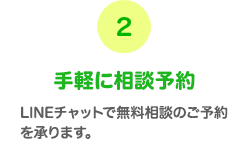 2

手軽に相談予約

LINEチャットで無料相談のご予約を承ります。